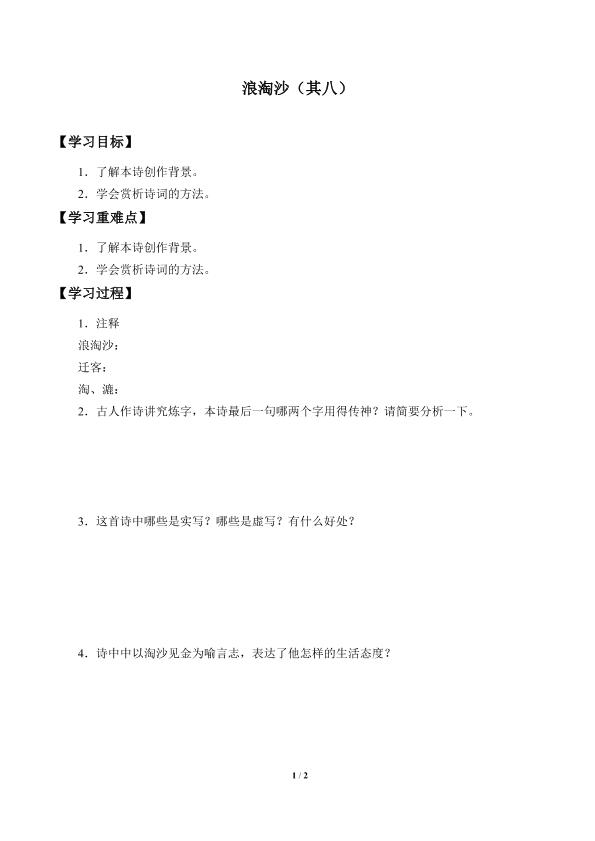 浪淘沙（其八）

【学习目标】

1．了解本诗创作背景。

2．学会赏析诗词的方法。

【学习重难点】

1．了解本诗创作背景。

2．学会赏析诗词的方法。

【学习过程】

1．注释

浪淘沙：

迁客：

淘、漉：

2．古人作诗讲究炼字，本诗最后一句哪两个字用得传神？请简要分析一下。

3．这首诗中哪些是实写？哪些是虚写？有什么好处？

4．诗中中以淘沙见金为喻言志，表达了他怎样的生活态度？

1 / 2